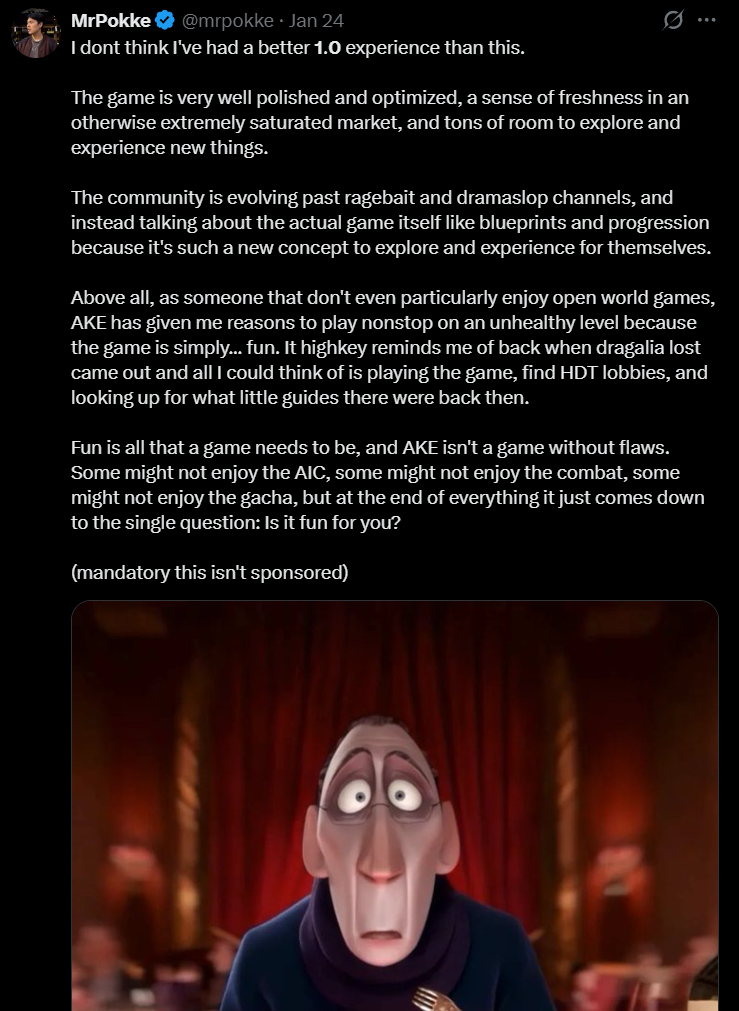 MrPokke @mrpokke · Jan 24
I dont think I've had a better 1.0 experience than this.

The game is very well polished and optimized, a sense of freshness in an otherwise extremely saturated market, and tons of room to explore and experience new things.

The community is evolving past ragebait and dramaslop channels, and instead talking about the actual game itself like blueprints and progression because it's such a new concept to explore and experience for themselves.

Above all, as someone that don't even particularly enjoy open world games, AKE has given me reasons to play nonstop on an unhealthy level because the game is simply... fun. It highkey reminds me of back when dragalia lost came out and all I could think of is playing the game, find HDT lobbies, and looking up for what little guides there were back then.

Fun is all that a game needs to be, and AKE isn't a game without flaws. Some might not enjoy the AIC, some might not enjoy the combat, some might not enjoy the gacha, but at the end of everything it just comes down to the single question: Is it fun for you?

(mandatory this isn't sponsored)